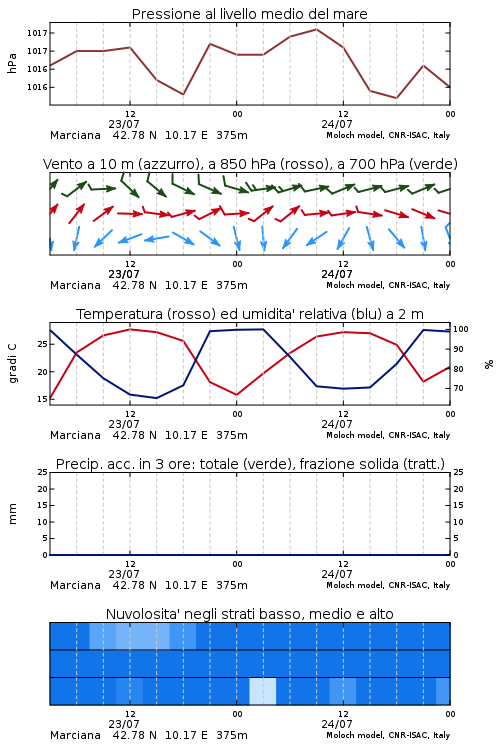 Pressione al livello medio del mare

hPa

1017
1017
1016
1016

12
23/07
00
12
24/07
00

Marciana 42.78 N 10.17 E 375m
Moloch model, CNR-ISAC, Italy

Vento a 10 m (azzurro), a 850 hPa (rosso), a 700 hPa (verde)

12
23/07
00
12
24/07
00

Marciana 42.78 N 10.17 E 375m
Moloch model, CNR-ISAC, Italy

Temperatura (rosso) ed umidita' relativa (blu) a 2 m

gradi C

25
20
15

100
90
80
70

%

12
23/07
00
12
24/07
00

Marciana 42.78 N 10.17 E 375m
Moloch model, CNR-ISAC, Italy

Precip. acc. in 3 ore: totale (verde), frazione solida (tratt.)

mm

25
20
15
10
5
0

25
20
15
10
5
0

12
23/07
00
12
24/07
00

Marciana 42.78 N 10.17 E 375m
Moloch model, CNR-ISAC, Italy

Nuvolosita' negli strati basso, medio e alto

12
23/07
00
12
24/07
00

Marciana 42.78 N 10.17 E 375m
Moloch model, CNR-ISAC, Italy